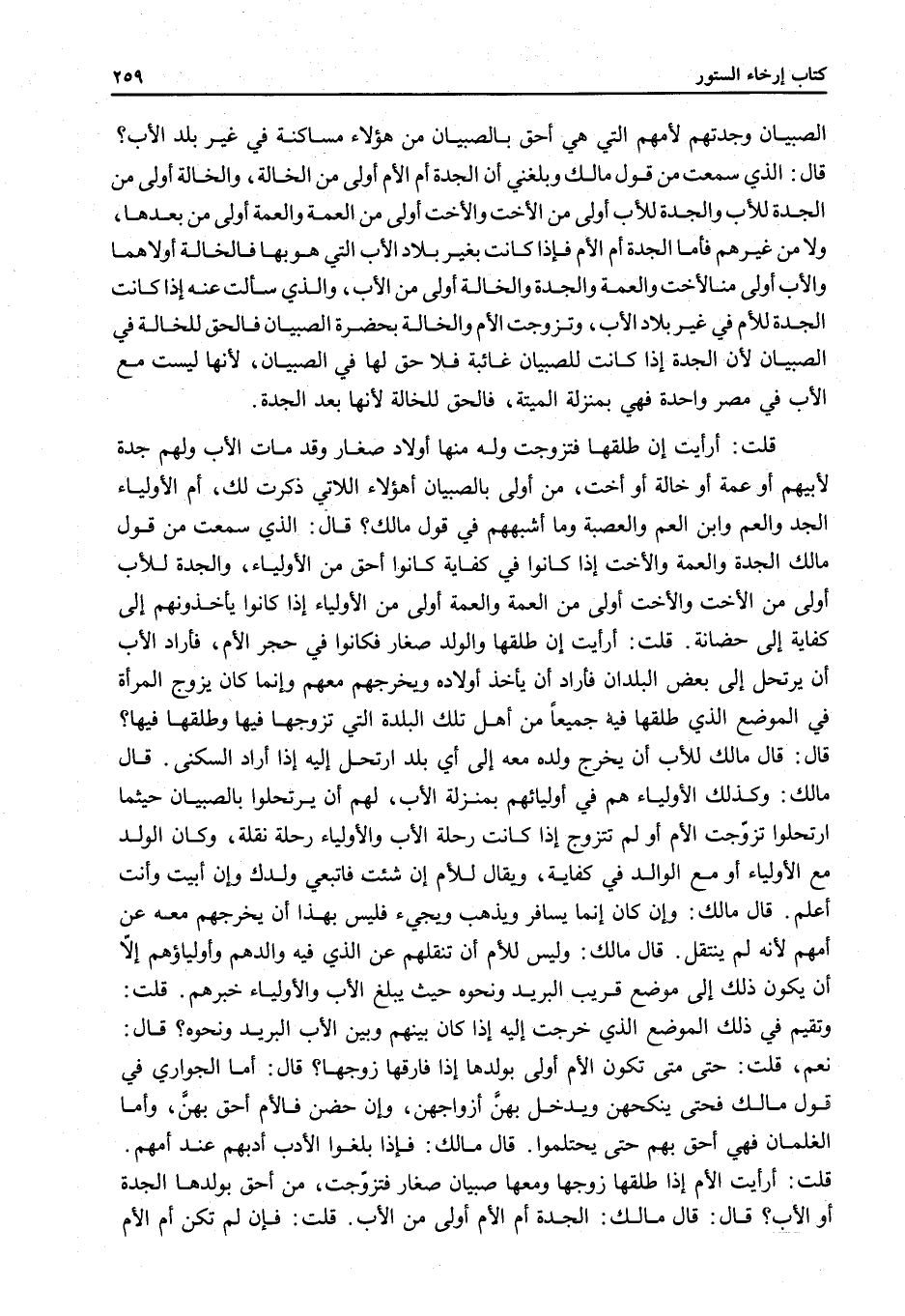 كتاب إرخاء الستور ٢٥٩

الصبيان وجدتهم لأمهم التي هي أحق بالصبيان من هؤلاء مساكنة في غير بلد الأب؟ قال: الذي سمعت من قول مالك وبلغني أن الجدة أم الأم أولى من الخالة، والخالة أولى من الجدة للأب والجدة للأب أولى من الأخت والأخت أولى من العمة والعمة أولى من بعدها، ولا من غيرهم فأما الجدة أم الأم فإذا كانت بغير بلاد الأب التي هو بها فالخالة أولاهما والأب أولى منالأخت والعمة والجدة والخالة أولى من الأب، والذي سألت عنه إذا كانت الجدة للأم في غير بلاد الأب، وتزوجت الأم والخالة بحضرة الصبيان فالحق للخالة في الصبيان لأن الجدة إذا كانت للصبيان غائبة فلا حق لها في الصبيان، لأنها ليست مع الأب في مصر واحدة فهي بمنزلة الميتة، فالحق للخالة لأنها بعد الجدة.

قلت: أرأيت إن طلقها فتزوجت وله منها أولاد صغار وقد مات الأب ولهم جدة لأبيهم أو عمة أو خالة أو أخت، من أولى بالصبيان أهؤلاء اللاتي ذكرت لك، أم الأولياء الجد والعم وابن العم والعصبة وما أشبههم في قول مالك؟ قال: الذي سمعت من قول مالك الجدة والعمة والأخت إذا كانوا في كفاية كانوا أحق من الأولياء، والجدة للأب أولى من الأخت والأخت أولى من العمة والعمة أولى من الأولياء إذا كانوا يأخذونهم إلى كفاية إلى حضانة. قلت: أرأيت إن طلقها والولد صغار فكانوا في حجر الأم، فأراد الأب أن يرتحل إلى بعض البلدان فأراد أن يأخذ أولاده ويخرجهم معهم وإنما كان يزوج المرأة في الموضع الذي طلقها فيه جميعاً من أهل تلك البلدة التي تزوجها فيها وطلقها فيها؟ قال: قال مالك للأب أن يخرج ولده معه إلى أي بلد ارتحل إليه إذا أراد السكنى. قال مالك: وكذلك الأولياء هم في أوليائهم بمنزلة الأب، لهم أن يرتحلوا بالصبيان حيثما ارتحلوا تزوّجت الأم أو لم تتزوج إذا كانت رحلة الأب والأولياء رحلة نقلة، وكان الولد مع الأولياء أو مع الوالد في كفاية، ويقال للأم إن شئت فاتبعي ولدك وإن أبيت وأنت أعلم. قال مالك: وإن كان إنما يسافر ويذهب ويجيء فليس بهذا أن يخرجهم معه عن أمهم لأنه لم ينتقل. قال مالك: وليس للأم أن تنقلهم عن الذي فيه والدهم وأولياؤهم إلاّ أن يكون ذلك إلى موضع قريب البريد ونحوه حيث يبلغ الأب والأولياء خبرهم. قلت: وتقيم في ذلك الموضع الذي خرجت إليه إذا كان بينهم وبين الأب البريد ونحوه؟ قال: نعم، قلت: حتى متى تكون الأم أولى بولدها إذا فارقها زوجها؟ قال: أما الجواري في قول مالك فحتى ينكحهن ويدخل بهنَّ أزواجهن، وإن حضن فالأم أحق بهنَّ، وأما الغلمان فهي أحق بهم حتى يحتلموا. قال مالك: فإذا بلغوا الأدب أدبهم عند أمهم. قلت: أرأيت الأم إذا طلقها زوجها ومعها صبيان صغار فتزوّجت، من أحق بولدها الجدة أو الأب؟ قال: قال مالك: الجدة أم الأم أولى من الأب. قلت: فإن لم تكن أم الأم